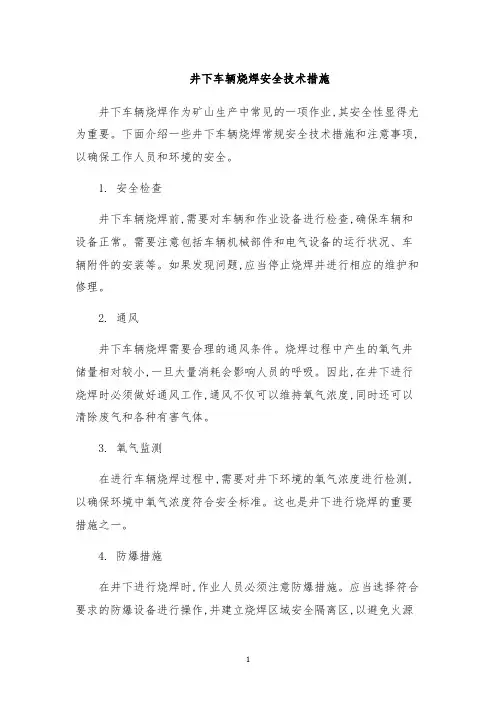 井下车辆烧焊安全技术措施

井下车辆烧焊作为矿山生产中常见的一项作业，其安全性显得尤为重要。下面介绍一些井下车辆烧焊常规安全技术措施和注意事项，以确保工作人员和环境的安全。

1. 安全检查

井下车辆烧焊前，需要对车辆和作业设备进行检查，确保车辆和设备正常。需要注意包括车辆机械部件和电气设备的运行状况、车辆附件的安装等。如果发现问题，应当停止烧焊并进行相应的维护和修理。

2. 通风

井下车辆烧焊需要合理的通风条件。烧焊过程中产生的氧气井储量相对较小，一旦大量消耗会影响人员的呼吸。因此，在井下进行烧焊时必须做好通风工作，通风不仅可以维持氧气浓度，同时还可以清除废气和各种有害气体。

3. 氧气监测

在进行车辆烧焊过程中，需要对井下环境的氧气浓度进行检测，以确保环境中氧气浓度符合安全标准。这也是井下进行烧焊的重要措施之一。

4. 防爆措施

在井下进行烧焊时，作业人员必须注意防爆措施。应当选择符合要求的防爆设备进行操作，并建立烧焊区域安全隔离区，以避免火源

1